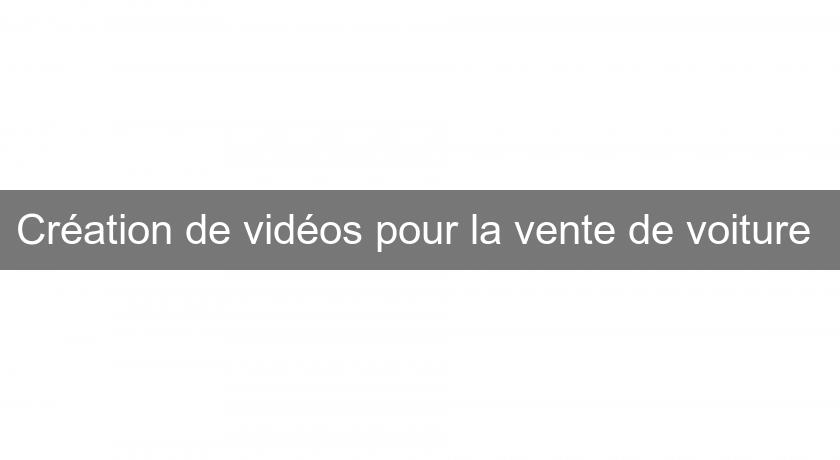 Création de vidéos pour la vente de voiture